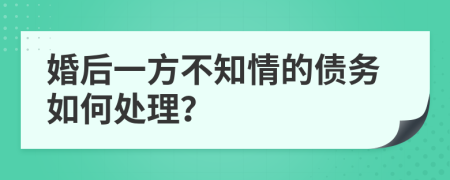 婚后一方不知情的债务如何处理?